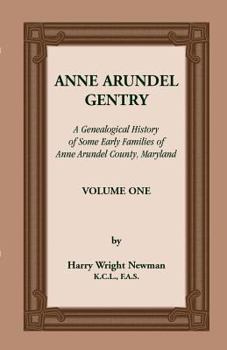 ANNE ARUNDEL GENTRY

A Genealogical History of Some Early Families of Anne Arundel County, Maryland

VOLUME ONE

by

Harry Wright Newman
K.C.L., F.A.S.